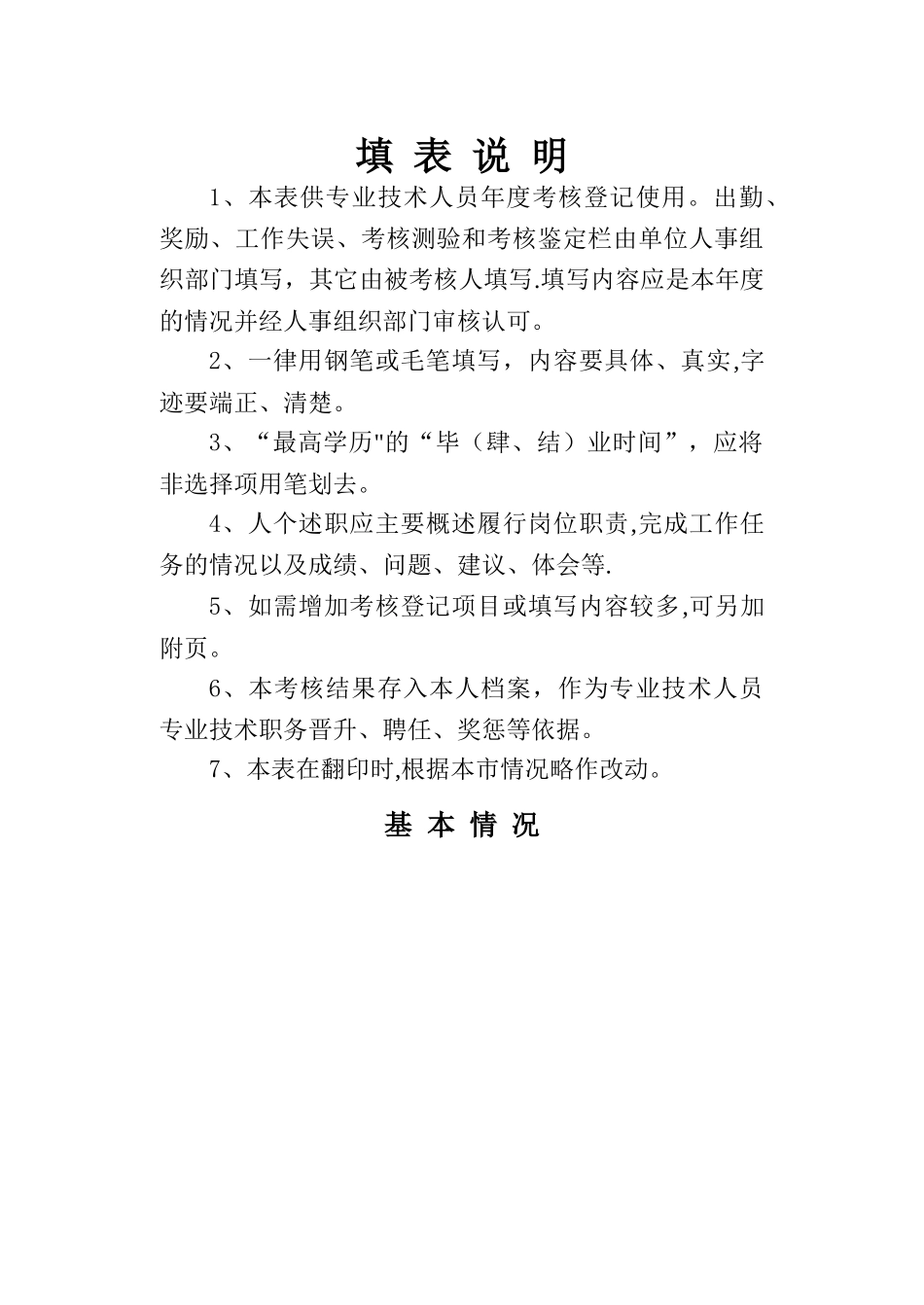 填 表 说 明

1、本表供专业技术人员年度考核登记使用。出勤、奖励、工作失误、考核测验和考核鉴定栏由单位人事组织部门填写，其它由被考核人填写.填写内容应是本年度的情况并经人事组织部门审核认可。

2、一律用钢笔或毛笔填写，内容要具体、真实,字迹要端正、清楚。

3、“最高学历"的“毕（肆、结）业时间”，应将非选择项用笔划去。

4、人个述职应主要概述履行岗位职责,完成工作任务的情况以及成绩、问题、建议、体会等.

5、如需增加考核登记项目或填写内容较多,可另加附页。

6、本考核结果存入本人档案，作为专业技术人员专业技术职务晋升、聘任、奖惩等依据。

7、本表在翻印时,根据本市情况略作改动。

基 本 情 况